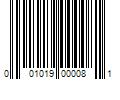 0 01019 00008 1